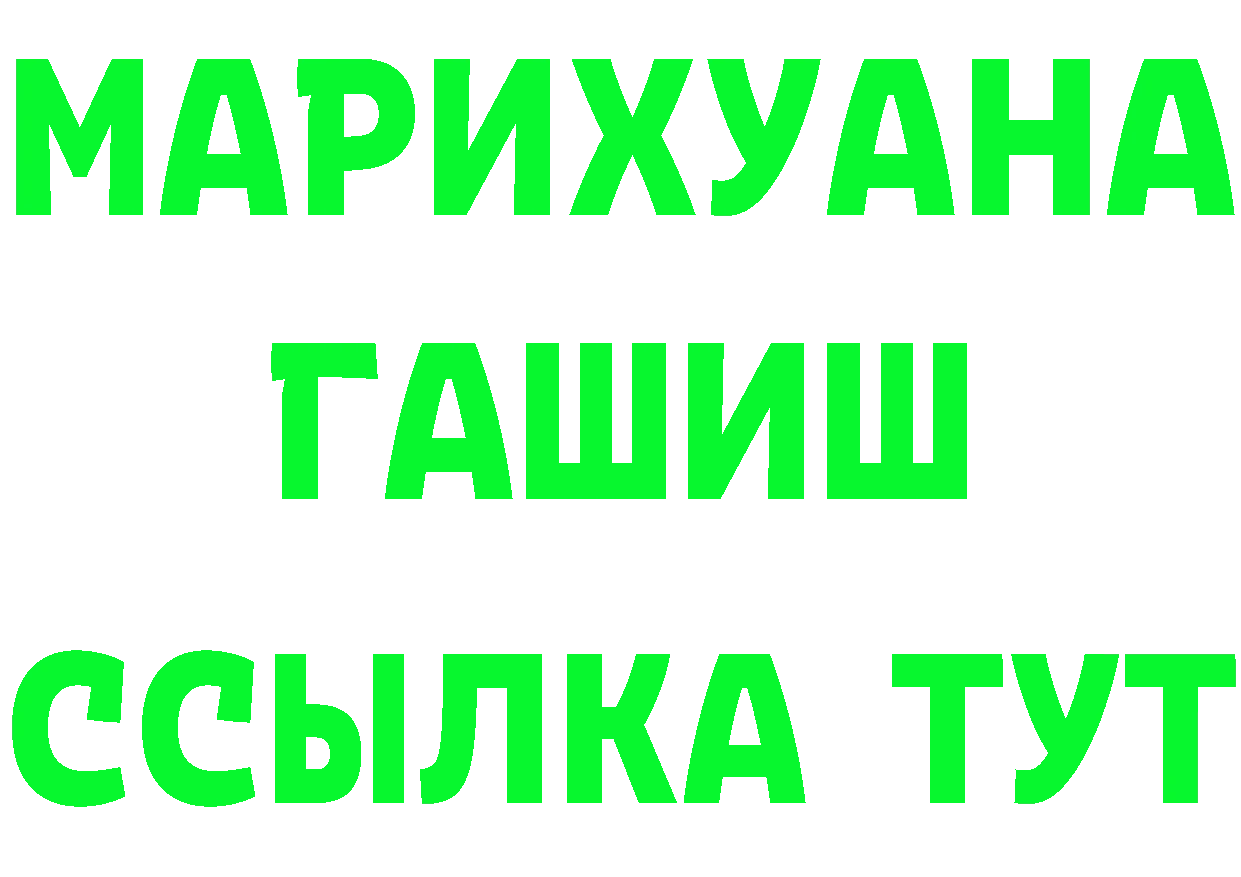 МАРИХУАНА
ГАШИШ
ССЫЛКА ТУТ